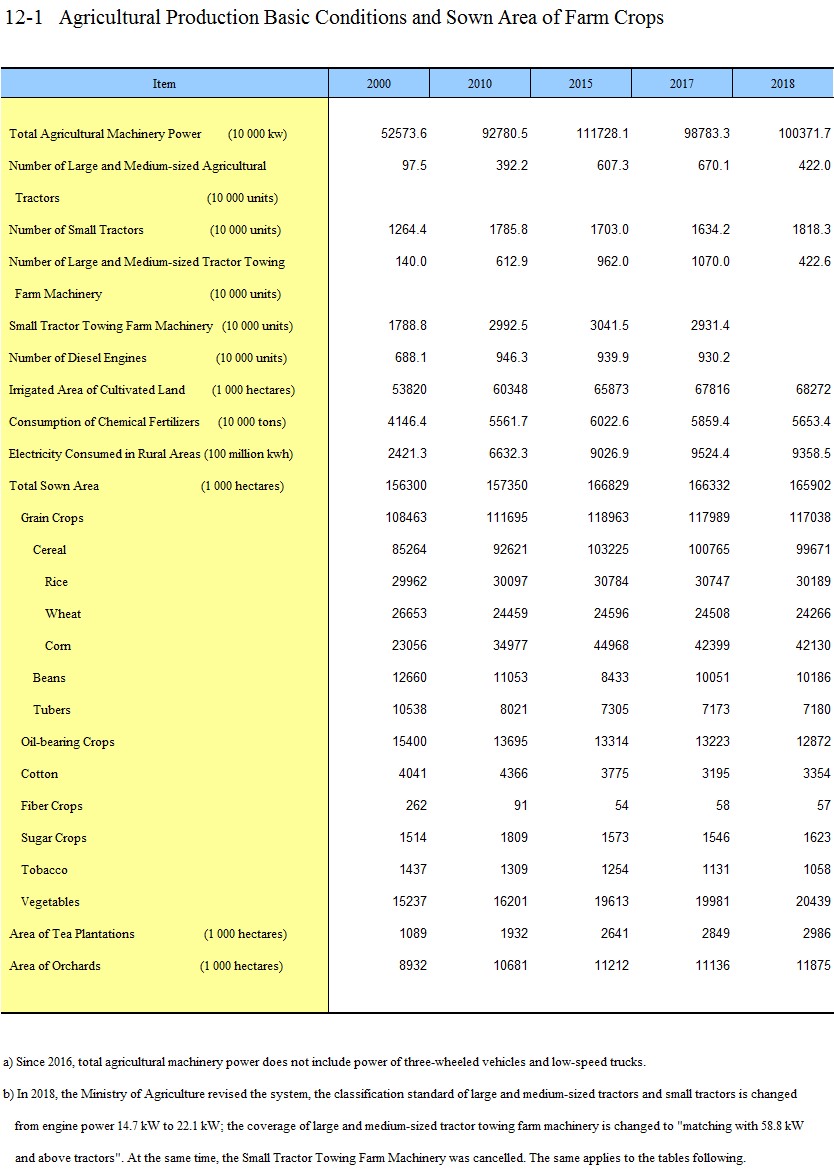 12-1 Agricultural Production Basic Conditions and Sown Area of Farm Crops

| Item | 2000 | 2010 | 2015 | 2017 | 2018 |
|---|---|---|---|---|---|
| Total Agricultural Machinery Power (10 000 kw) | 52573.6 | 92780.5 | 111728.1 | 98783.3 | 100371.7 |
| Number of Large and Medium-sized Agricultural Tractors (10 000 units) | 97.5 | 392.2 | 607.3 | 670.1 | 422.0 |
| Number of Small Tractors (10 000 units) | 1264.4 | 1785.8 | 1703.0 | 1634.2 | 1818.3 |
| Number of Large and Medium-sized Tractor Towing Farm Machinery (10 000 units) | 140.0 | 612.9 | 962.0 | 1070.0 | 422.6 |
| Small Tractor Towing Farm Machinery (10 000 units) | 1788.8 | 2992.5 | 3041.5 | 2931.4 | |
| Number of Diesel Engines (10 000 units) | 688.1 | 946.3 | 939.9 | 930.2 | |
| Irrigated Area of Cultivated Land (1 000 hectares) | 53820 | 60348 | 65873 | 67816 | 68272 |
| Consumption of Chemical Fertilizers (10 000 tons) | 4146.4 | 5561.7 | 6022.6 | 5859.4 | 5653.4 |
| Electricity Consumed in Rural Areas (100 million kwh) | 2421.3 | 6632.3 | 9026.9 | 9524.4 | 9358.5 |
| Total Sown Area (1 000 hectares) | 156300 | 157350 | 166829 | 166332 | 165902 |
| Grain Crops | 108463 | 111695 | 118963 | 117989 | 117038 |
| Cereal | 85264 | 92621 | 103225 | 100765 | 99671 |
| Rice | 29962 | 30097 | 30784 | 30747 | 30189 |
| Wheat | 26653 | 24459 | 24596 | 24508 | 24266 |
| Corn | 23056 | 34977 | 44968 | 42399 | 42130 |
| Beans | 12660 | 11053 | 8433 | 10051 | 10186 |
| Tubers | 10538 | 8021 | 7305 | 7173 | 7180 |
| Oil-bearing Crops | 15400 | 13695 | 13314 | 13223 | 12872 |
| Cotton | 4041 | 4366 | 3775 | 3195 | 3354 |
| Fiber Crops | 262 | 91 | 54 | 58 | 57 |
| Sugar Crops | 1514 | 1809 | 1573 | 1546 | 1623 |
| Tobacco | 1437 | 1309 | 1254 | 1131 | 1058 |
| Vegetables | 15237 | 16201 | 19613 | 19981 | 20439 |
| Area of Tea Plantations (1 000 hectares) | 1089 | 1932 | 2641 | 2849 | 2986 |
| Area of Orchards (1 000 hectares) | 8932 | 10681 | 11212 | 11136 | 11875 |

a) Since 2016, total agricultural machinery power does not include power of three-wheeled vehicles and low-speed trucks.

b) In 2018, the Ministry of Agriculture revised the system, the classification standard of large and medium-sized tractors and small tractors is changed from engine power 14.7 kW to 22.1 kW; the coverage of large and medium-sized tractor towing farm machinery is changed to "matching with 58.8 kW and above tractors". At the same time, the Small Tractor Towing Farm Machinery was cancelled. The same applies to the tables following.